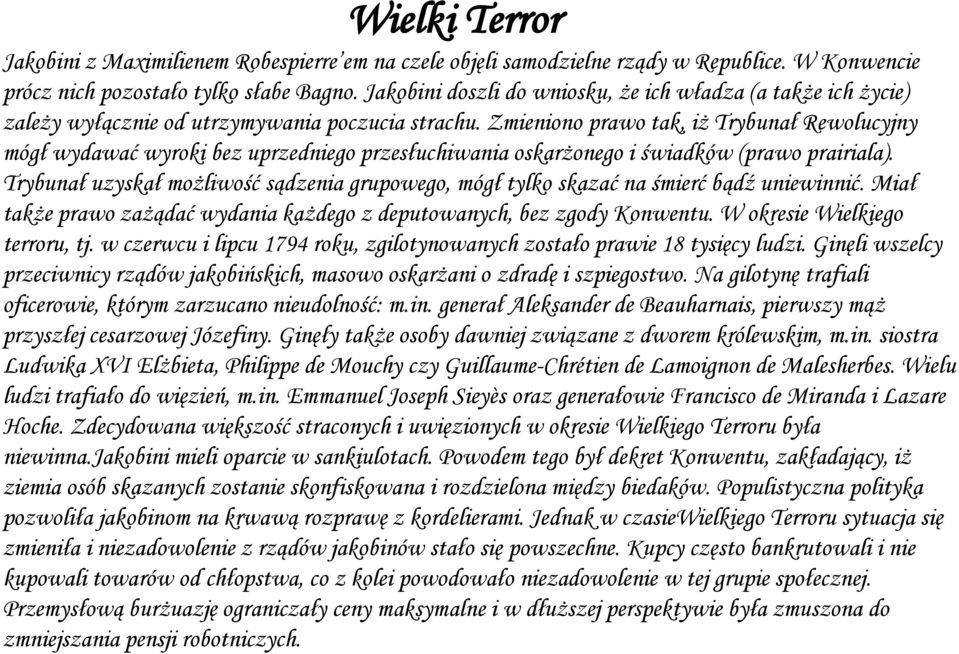 Wielki Terror

Jakobini z Maximilienem Robespierre'em na czele objęli samodzielne rządy w Republice. W Konwencie prócz nich pozostało tylko słabe Bagno. Jakobini doszli do wniosku, że ich władza (a także ich życie) zależy wyłącznie od utrzymywania poczucia strachu. Zmieniono prawo tak, iż Trybunał Rewolucyjny mógł wydawać wyroki bez uprzedniego przesłuchiwania oskarżonego i świadków (prawo prairiala). Trybunał uzyskał możliwość sądzenia grupowego, mógł tylko skazać na śmierć bądź uniewinnić. Miał także prawo zażądać wydania każdego z deputowanych, bez zgody Konwentu. W okresie Wielkiego terroru, tj. w czerwcu i lipcu 1794 roku, zgilotynowanych zostało prawie 18 tysięcy ludzi. Ginęli wszelcy przeciwnicy rządów jakobińskich, masowo oskarżani o zdradę i szpiegostwo. Na gilotynę trafiali oficerowie, którym zarzucano nieudolność: m.in. generał Aleksander de Beauharnais, pierwszy mąż przyszłej cesarzowej Józefiny. Ginęły także osoby dawniej związane z dworem królewskim, m.in. siostra Ludwika XVI Elżbieta, Philippe de Mouchy czy Guillaume-Chrétien de Lamoignon de Malesherbes. Wielu ludzi trafiało do więzień, m.in. Emmanuel Joseph Sieyès oraz generałowie Francisco de Miranda i Lazare Hoche. Zdecydowana większość straconych i uwięzionych w okresie Wielkiego Terroru była niewinna.Jakobini mieli oparcie w sankiulotach. Powodem tego był dekret Konwentu, zakładający, iż ziemia osób skazanych zostanie skonfiskowana i rozdzielona między biedaków. Populistyczna polityka pozwoliła jakobinom na krwawą rozprawę z kordelierami. Jednak w czasieWielkiego Terroru sytuacja się zmieniła i niezadowolenie z rządów jakobinów stało się powszechne. Kupcy często bankrutowali i nie kupowali towarów od chłopstwa, co z kolei powodowało niezadowolenie w tej grupie społecznej. Przemysłową burżuazję ograniczały ceny maksymalne i w dłuższej perspektywie była zmuszona do zmniejszania pensji robotniczych.